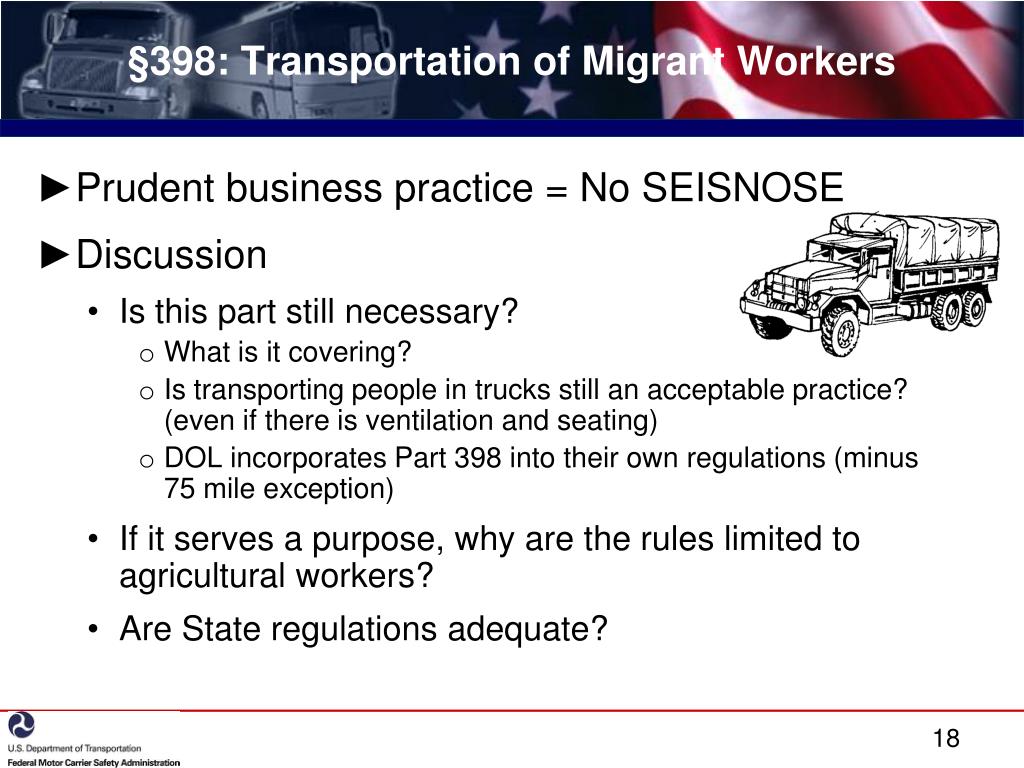 §398: Transportation of Migrant Workers

►Prudent business practice = No SEISNOSE

►Discussion

• Is this part still necessary?

o What is it covering?

o Is transporting people in trucks still an acceptable practice? (even if there is ventilation and seating)

o DOL incorporates Part 398 into their own regulations (minus 75 mile exception)

• If it serves a purpose, why are the rules limited to agricultural workers?

• Are State regulations adequate?

U.S. Department of Transportation
Federal Motor Carrier Safety Administration

18